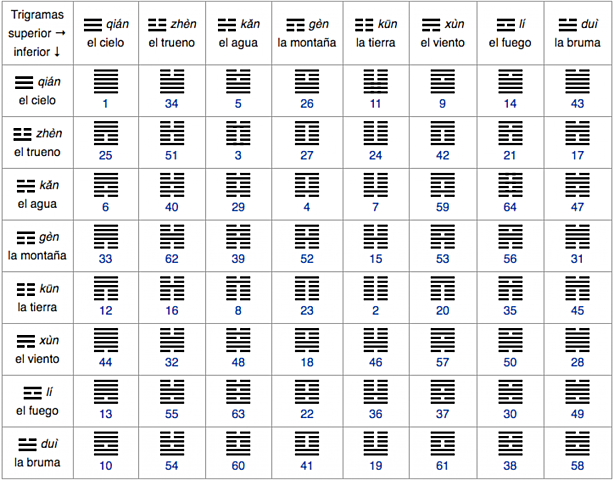 | Trigramas superior → inferior ↓ | ☰ qián el cielo | ☳ zhèn el trueno | ☵ kǎn el agua | ☶ gèn la montaña | ☷ kūn la tierra | ☴ xùn el viento | ☲ lí el fuego | ☱ duì la bruma |
|---|---|---|---|---|---|---|---|---|
| ☰ qián el cielo | ䷀ 1 | ䷡ 34 | ䷄ 5 | ䷙ 26 | ䷊ 11 | ䷈ 9 | ䷍ 14 | ䷪ 43 |
| ☳ zhèn el trueno | ䷘ 25 | ䷲ 51 | ䷂ 3 | ䷚ 27 | ䷗ 24 | ䷩ 42 | ䷔ 21 | ䷐ 17 |
| ☵ kǎn el agua | ䷅ 6 | ䷧ 40 | ䷜ 29 | ䷃ 4 | ䷆ 7 | ䷺ 59 | ䷿ 64 | ䷮ 47 |
| ☶ gèn la montaña | ䷠ 33 | ䷽ 62 | ䷦ 39 | ䷳ 52 | ䷎ 15 | ䷴ 53 | ䷷ 56 | ䷞ 31 |
| ☷ kūn la tierra | ䷋ 12 | ䷏ 16 | ䷇ 8 | ䷖ 23 | ䷁ 2 | ䷓ 20 | ䷢ 35 | ䷬ 45 |
| ☴ xùn el viento | ䷫ 44 | ䷟ 32 | ䷯ 48 | ䷑ 18 | ䷭ 46 | ䷸ 57 | ䷱ 50 | ䷛ 28 |
| ☲ lí el fuego | ䷌ 13 | ䷶ 55 | ䷾ 63 | ䷕ 22 | ䷣ 36 | ䷤ 37 | ䷝ 30 | ䷰ 49 |
| ☱ duì la bruma | ䷉ 10 | ䷵ 54 | ䷻ 60 | ䷨ 41 | ䷒ 19 | ䷼ 61 | ䷥ 38 | ䷹ 58 |